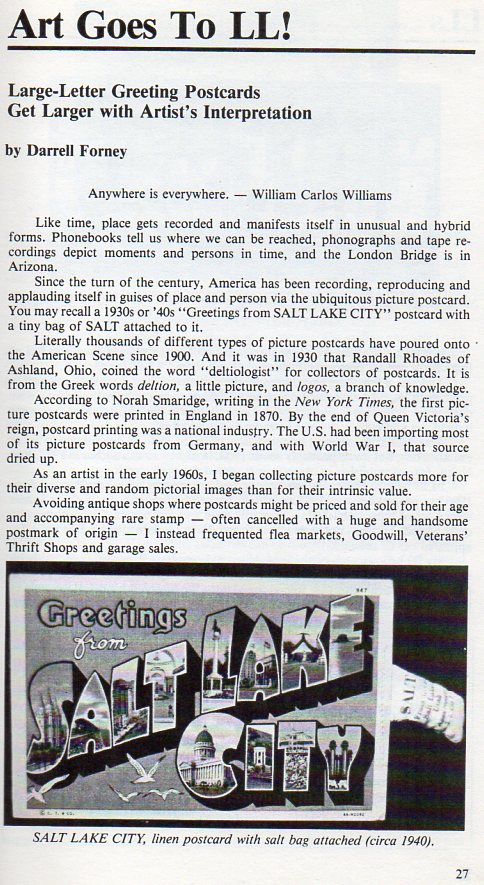 Art Goes To LL!

Large-Letter Greeting Postcards
Get Larger with Artist's Interpretation

by Darrell Forney

Anywhere is everywhere. — William Carlos Williams

Like time, place gets recorded and manifests itself in unusual and hybrid forms. Phonebooks tell us where we can be reached, phonographs and tape recordings depict moments and persons in time, and the London Bridge is in Arizona.

Since the turn of the century, America has been recording, reproducing and applauding itself in guises of place and person via the ubiquitous picture postcard. You may recall a 1930s or '40s "Greetings from SALT LAKE CITY" postcard with a tiny bag of SALT attached to it.

Literally thousands of different types of picture postcards have poured onto the American Scene since 1900. And it was in 1930 that Randall Rhoades of Ashland, Ohio, coined the word "deltiologist" for collectors of postcards. It is from the Greek words deltion, a little picture, and logos, a branch of knowledge.

According to Norah Smaridge, writing in the New York Times, the first picture postcards were printed in England in 1870. By the end of Queen Victoria's reign, postcard printing was a national industry. The U.S. had been importing most of its picture postcards from Germany, and with World War I, that source dried up.

As an artist in the early 1960s, I began collecting picture postcards more for their diverse and random pictorial images than for their intrinsic value.

Avoiding antique shops where postcards might be priced and sold for their age and accompanying rare stamp — often cancelled with a huge and handsome postmark of origin — I instead frequented flea markets, Goodwill, Veterans' Thrift Shops and garage sales.

Greetings from SALT LAKE CITY

SALT

SALT LAKE CITY, linen postcard with salt bag attached (circa 1940).

27